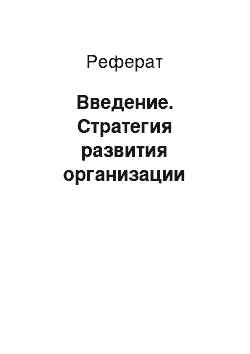 Реферат

Введение. Стратегия развития организации